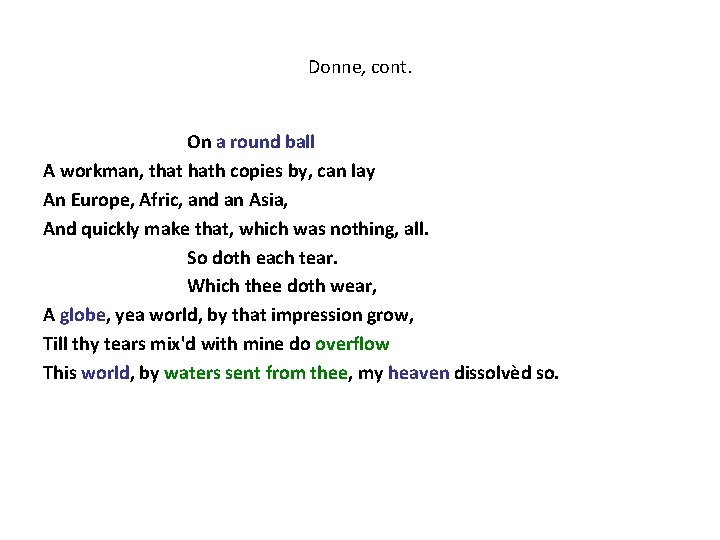 Donne, cont.

On a round ball
A workman, that hath copies by, can lay
An Europe, Afric, and an Asia,
And quickly make that, which was nothing, all.
So doth each tear.
Which thee doth wear,
A globe, yea world, by that impression grow,
Till thy tears mix'd with mine do overflow
This world, by waters sent from thee, my heaven dissolvèd so.